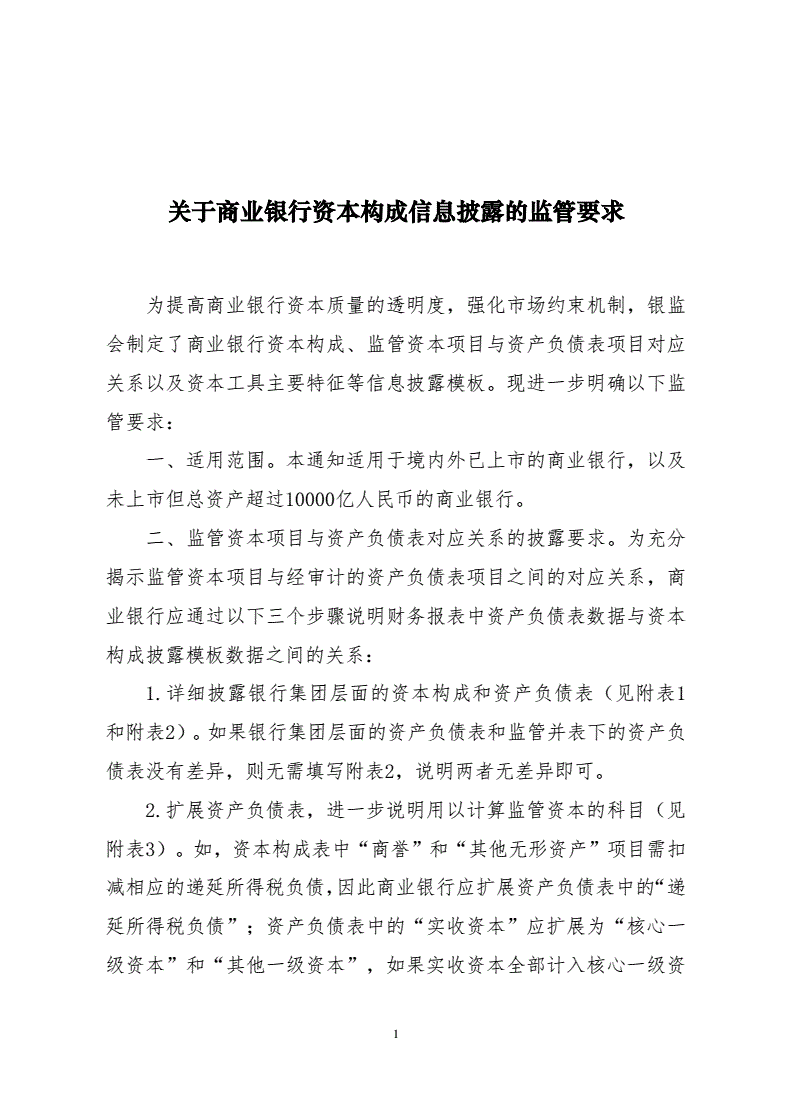 关于商业银行资本构成信息披露的监管要求

为提高商业银行资本质量的透明度，强化市场约束机制，银监会制定了商业银行资本构成、监管资本项目与资产负债表项目对应关系以及资本工具主要特征等信息披露模板。现进一步明确以下监管要求：

一、适用范围。本通知适用于境内外已上市的商业银行，以及未上市但总资产超过10000亿人民币的商业银行。

二、监管资本项目与资产负债表对应关系的披露要求。为充分揭示监管资本项目与经审计的资产负债表项目之间的对应关系，商业银行应通过以下三个步骤说明财务报表中资产负债表数据与资本构成披露模板数据之间的关系：

1.详细披露银行集团层面的资本构成和资产负债表（见附表1和附表2）。如果银行集团层面的资产负债表和监管并表下的资产负债表没有差异，则无需填写附表2，说明两者无差异即可。

2.扩展资产负债表，进一步说明用以计算监管资本的科目（见附表3）。如，资本构成表中“商誉”和“其他无形资产”项目需扣减相应的递延所得税负债，因此商业银行应扩展资产负债表中的“递延所得税负债”；资产负债表中的“实收资本”应扩展为“核心一级资本”和“其他一级资本”，如果实收资本全部计入核心一级资

1